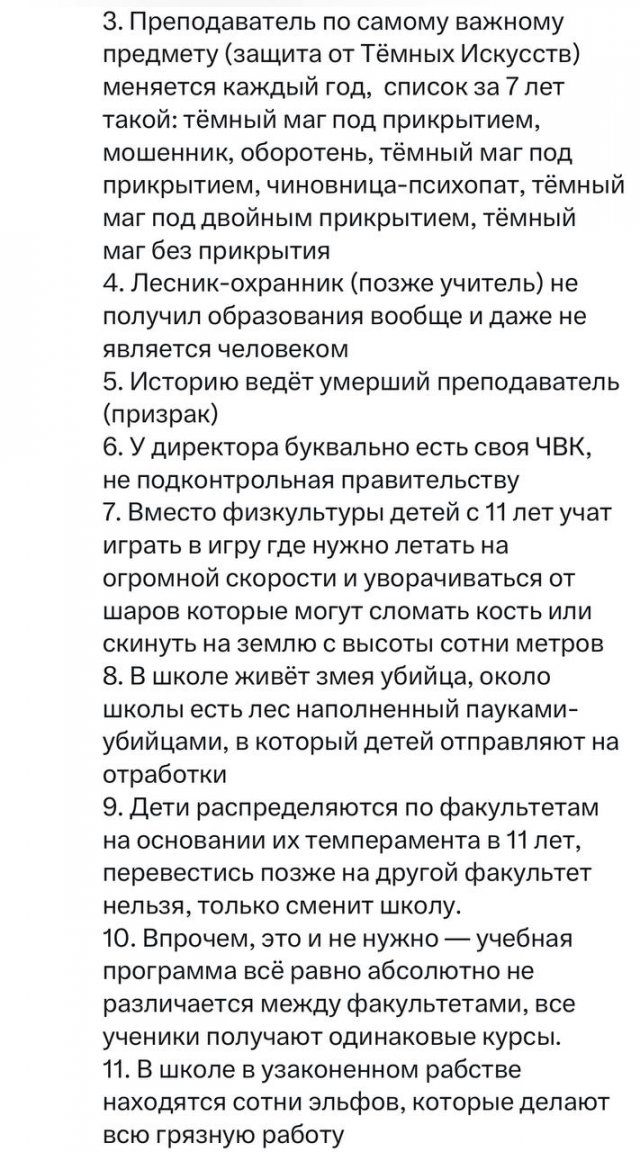 3. Преподаватель по самому важному предмету (защита от Тёмных Искусств) меняется каждый год, список за 7 лет такой: тёмный маг под прикрытием, мошенник, оборотень, тёмный маг под прикрытием, чиновница-психопат, тёмный маг под двойным прикрытием, тёмный маг без прикрытия
4. Лесник-охранник (позже учитель) не получил образования вообще и даже не является человеком
5. Историю ведёт умерший преподаватель (призрак)
6. У директора буквально есть своя ЧВК, не подконтрольная правительству
7. Вместо физкультуры детей с 11 лет учат играть в игру где нужно летать на огромной скорости и уворачиваться от шаров которые могут сломать кость или скинуть на землю с высоты сотни метров
8. В школе живёт змея убийца, около школы есть лес наполненный пауками-убийцами, в который детей отправляют на отработки
9. Дети распределяются по факультетам на основании их темперамента в 11 лет, перевестись позже на другой факультет нельзя, только сменит школу.
10. Впрочем, это и не нужно — учебная программа всё равно абсолютно не различается между факультетами, все ученики получают одинаковые курсы.
11. В школе в узаконенном рабстве находятся сотни эльфов, которые делают всю грязную работу